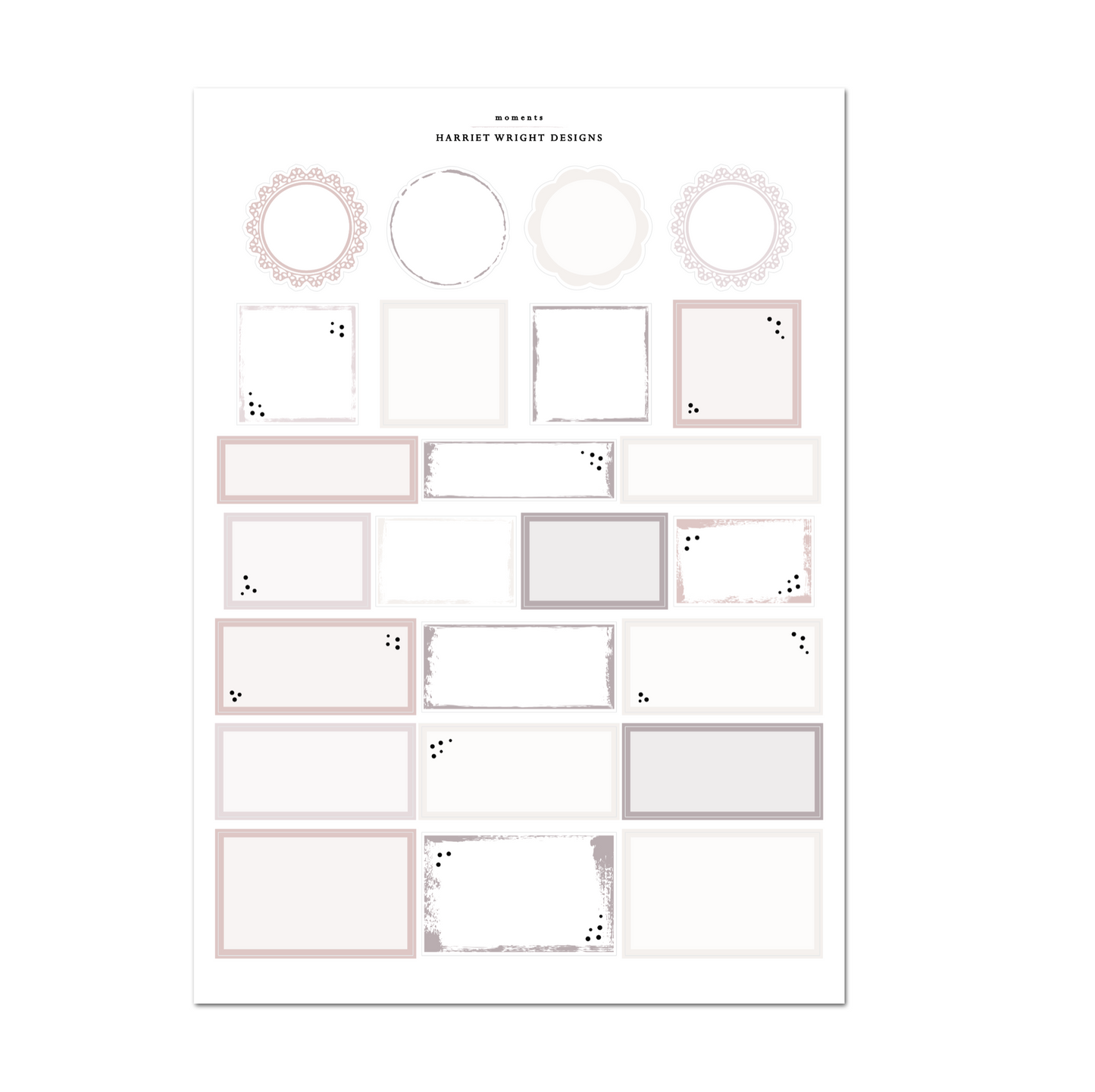 moments

HARRIET WRIGHT DESIGNS